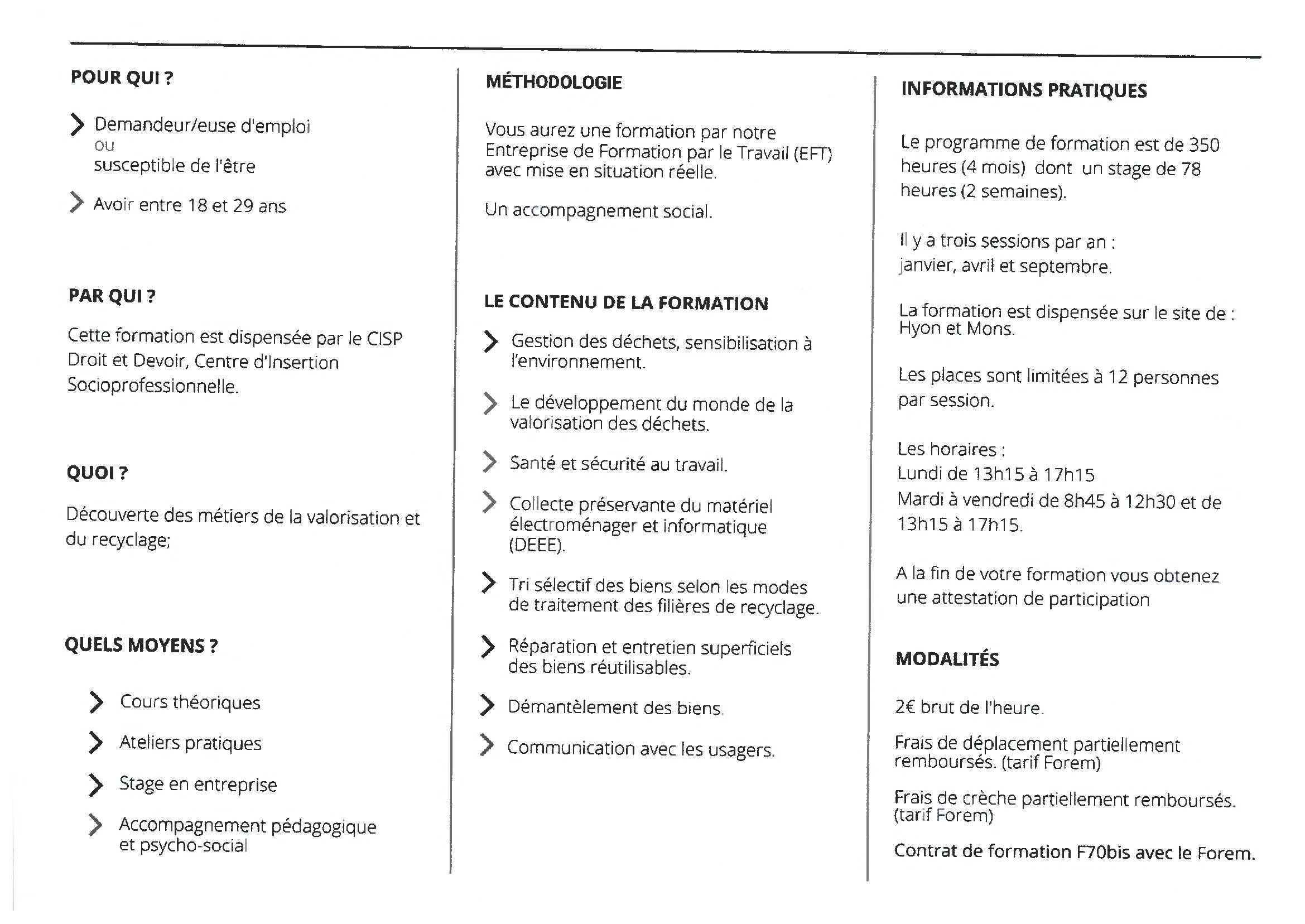 POUR QUI ?

Demandeur/euse d'emploi
ou
susceptible de l'être

Avoir entre 18 et 29 ans

PAR QUI ?

Cette formation est dispensée par le CISP Droit et Devoir, Centre d'Insertion Socioprofessionnelle.

QUOI ?

Découverte des métiers de la valorisation et du recyclage;

QUELS MOYENS ?

Cours théoriques

Ateliers pratiques

Stage en entreprise

Accompagnement pédagogique et psycho-social

MÉTHODOLOGIE

Vous aurez une formation par notre Entreprise de Formation par le Travail (EFT) avec mise en situation réelle.

Un accompagnement social.

LE CONTENU DE LA FORMATION

Gestion des déchets, sensibilisation à l'environnement.

Le développement du monde de la valorisation des déchets.

Santé et sécurité au travail.

Collecte préservante du matériel électroménager et informatique (DEEE).

Tri sélectif des biens selon les modes de traitement des filières de recyclage.

Réparation et entretien superficiels des biens réutilisables.

Démantèlement des biens.

Communication avec les usagers.

INFORMATIONS PRATIQUES

Le programme de formation est de 350 heures (4 mois) dont un stage de 78 heures (2 semaines).

Il y a trois sessions par an :
janvier, avril et septembre.

La formation est dispensée sur le site de : Hyon et Mons.

Les places sont limitées à 12 personnes par session.

Les horaires :
Lundi de 13h15 à 17h15
Mardi à vendredi de 8h45 à 12h30 et de 13h15 à 17h15.

A la fin de votre formation vous obtenez une attestation de participation

MODALITÉS

2€ brut de l'heure.

Frais de déplacement partiellement remboursés. (tarif Forem)

Frais de crèche partiellement remboursés. (tarif Forem)

Contrat de formation F70bis avec le Forem.